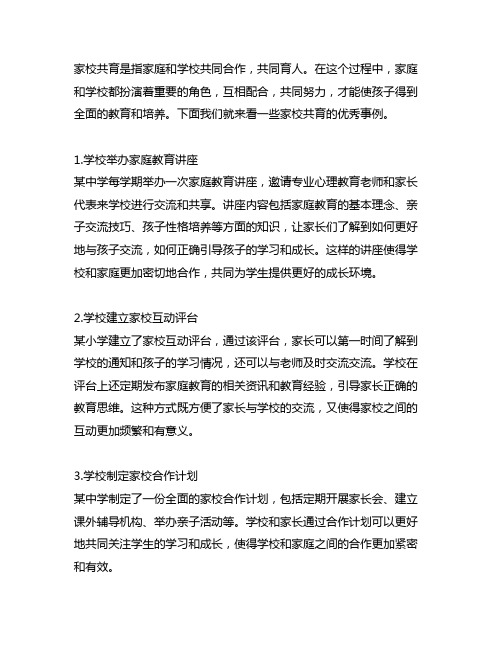 家校共育是指家庭和学校共同合作，共同育人。在这个过程中，家庭和学校都扮演着重要的角色，互相配合，共同努力，才能使孩子得到全面的教育和培养。下面我们就来看一些家校共育的优秀事例。

1.学校举办家庭教育讲座
某中学每学期举办一次家庭教育讲座，邀请专业心理教育老师和家长代表来学校进行交流和共享。讲座内容包括家庭教育的基本理念、亲子交流技巧、孩子性格培养等方面的知识，让家长们了解到如何更好地与孩子交流，如何正确引导孩子的学习和成长。这样的讲座使得学校和家庭更加密切地合作，共同为学生提供更好的成长环境。

2.学校建立家校互动评台
某小学建立了家校互动评台，通过该评台，家长可以第一时间了解到学校的通知和孩子的学习情况，还可以与老师及时交流交流。学校在评台上还定期发布家庭教育的相关资讯和教育经验，引导家长正确的教育思维。这种方式既方便了家长与学校的交流，又使得家校之间的互动更加频繁和有意义。

3.学校制定家校合作计划
某中学制定了一份全面的家校合作计划，包括定期开展家长会、建立课外辅导机构、举办亲子活动等。学校和家长通过合作计划可以更好地共同关注学生的学习和成长，使得学校和家庭之间的合作更加紧密和有效。